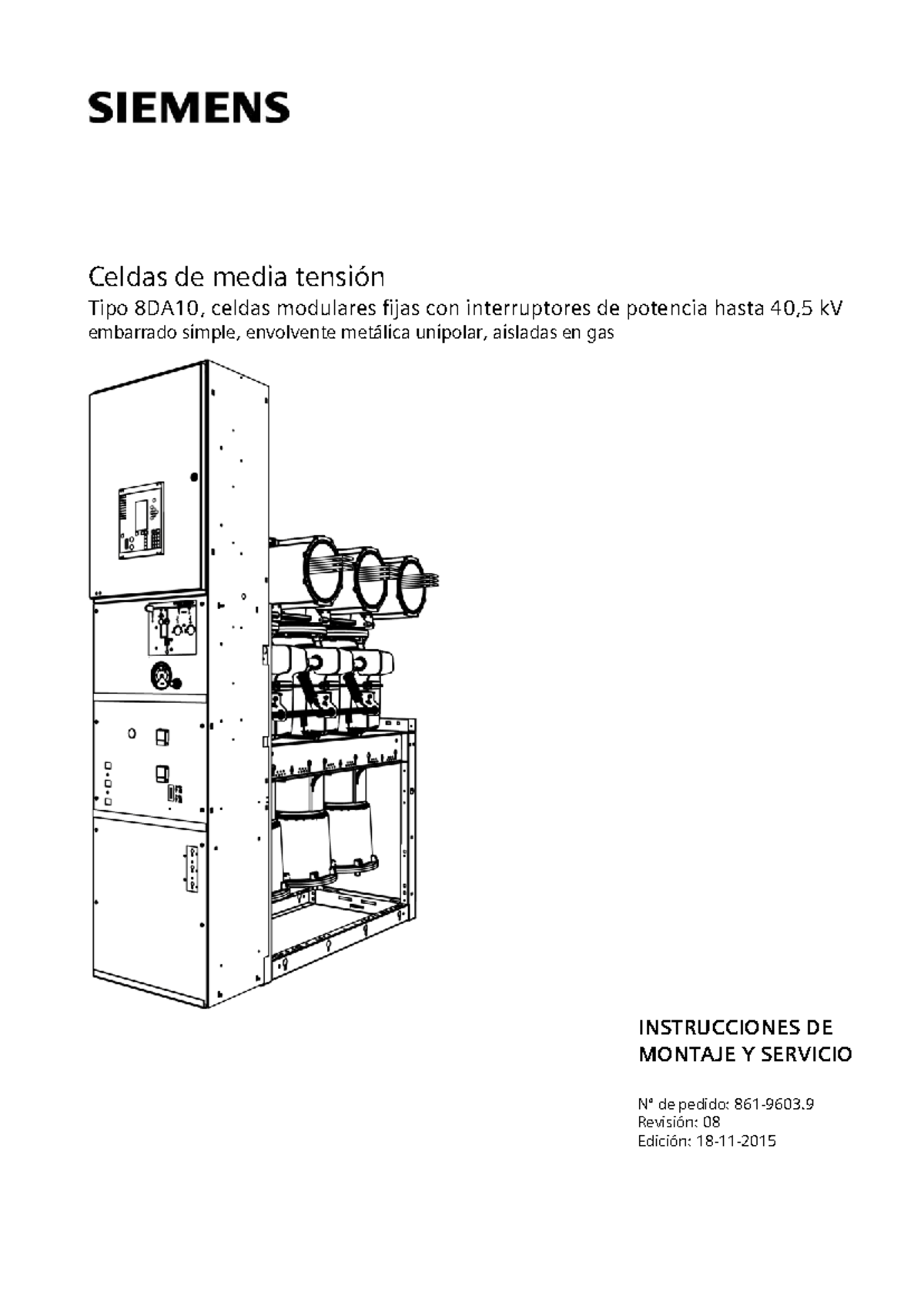 SIEMENS

Celdas de media tensión

Tipo 8DA10, celdas modulares fijas con interruptores de potencia hasta 40,5 kV

embarrado simple, envolvente metálica unipolar, aisladas en gas

INSTRUCCIONES DE MONTAJE Y SERVICIO

Nº de pedido: 861-9603.9
Revisión: 08
Edición: 18-11-2015